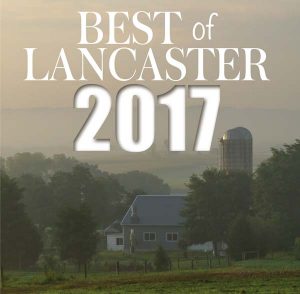 BEST of LANCASTER
2017